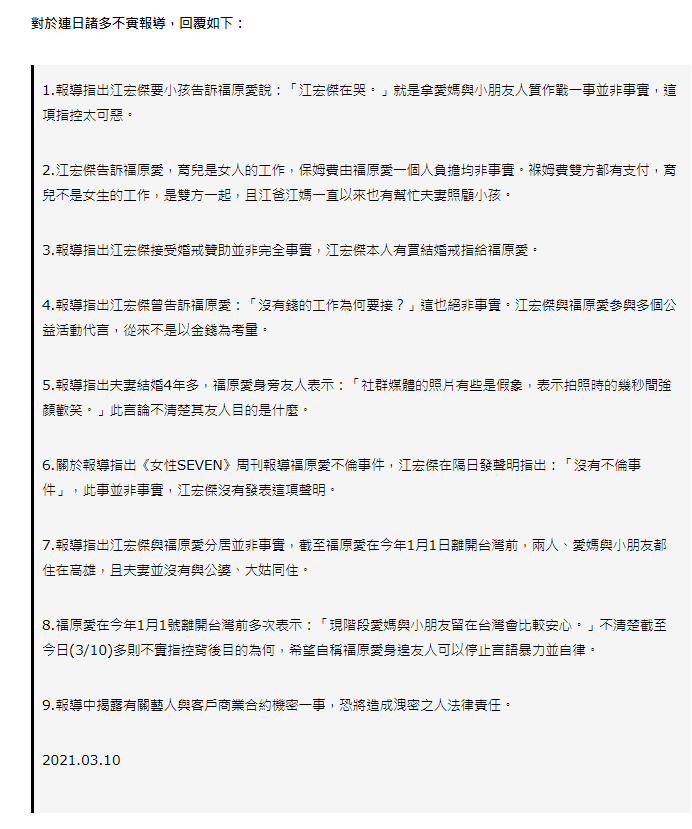 對於連日諸多不實報導，回覆如下：

1.報導指出江宏傑要小孩告訴福原愛說：「江宏傑在哭。」就是拿愛媽與小朋友人質作戰一事並非事實，這項指控太可惡。

2.江宏傑告訴福原愛，育兒是女人的工作，保姆費由福原愛一個人負擔均非事實。褓姆費雙方都有支付，育兒不是女生的工作，是雙方一起，且江爸江媽一直以來也有幫忙夫妻照顧小孩。

3.報導指出江宏傑接受婚戒贊助並非完全事實，江宏傑本人有買結婚戒指給福原愛。

4.報導指出江宏傑曾告訴福原愛：「沒有錢的工作為何要接？」這也絕非事實。江宏傑與福原愛參與多個公益活動代言，從來不是以金錢為考量。

5.報導指出夫妻結婚4年多，福原愛身旁友人表示：「社群媒體的照片有些是假象，表示拍照時的幾秒間強顏歡笑。」此言論不清楚其友人目的是什麼。

6.關於報導指出《女性SEVEN》周刊報導福原愛不倫事件，江宏傑在隔日發聲明指出：「沒有不倫事件」，此事並非事實，江宏傑沒有發表這項聲明。

7.報導指出江宏傑與福原愛分居並非事實，截至福原愛在今年1月1日離開台灣前，兩人、愛媽與小朋友都住在高雄，且夫妻並沒有與公婆、大姑同住。

8.福原愛在今年1月1號離開台灣前多次表示：「現階段愛媽與小朋友留在台灣會比較安心。」不清楚截至今日(3/10)多則不實指控背後目的為何，希望自稱福原愛身邊友人可以停止言語暴力並自律。

9.報導中揭露有關藝人與客戶商業合約機密一事，恐將造成洩密之人法律責任。

2021.03.10